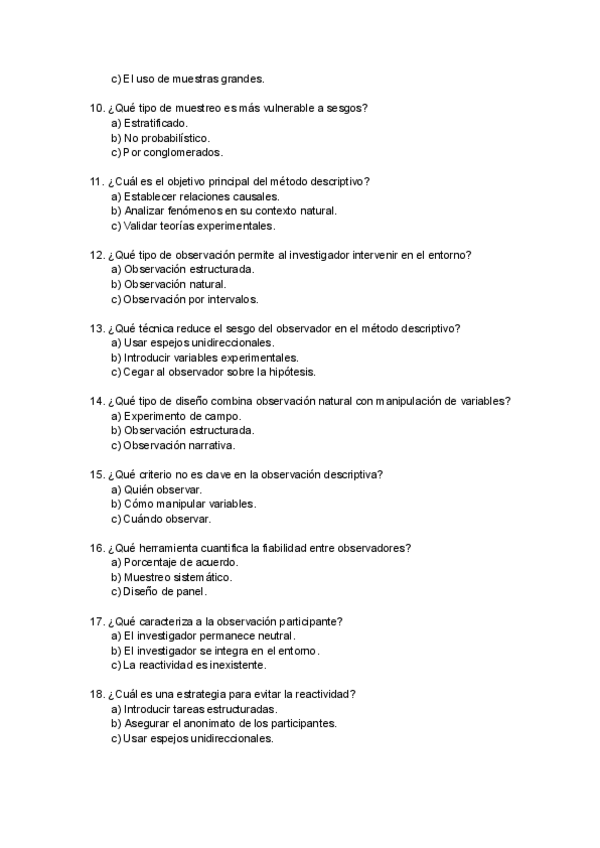 c) El uso de muestras grandes.

10. ¿Qué tipo de muestreo es más vulnerable a sesgos?
a) Estratificado.
b) No probabilístico.
c) Por conglomerados.

11. ¿Cuál es el objetivo principal del método descriptivo?
a) Establecer relaciones causales.
b) Analizar fenómenos en su contexto natural.
c) Validar teorías experimentales.

12. ¿Qué tipo de observación permite al investigador intervenir en el entorno?
a) Observación estructurada.
b) Observación natural.
c) Observación por intervalos.

13. ¿Qué técnica reduce el sesgo del observador en el método descriptivo?
a) Usar espejos unidireccionales.
b) Introducir variables experimentales.
c) Cegar al observador sobre la hipótesis.

14. ¿Qué tipo de diseño combina observación natural con manipulación de variables?
a) Experimento de campo.
b) Observación estructurada.
c) Observación narrativa.

15. ¿Qué criterio no es clave en la observación descriptiva?
a) Quién observar.
b) Cómo manipular variables.
c) Cuándo observar.

16. ¿Qué herramienta cuantifica la fiabilidad entre observadores?
a) Porcentaje de acuerdo.
b) Muestreo sistemático.
c) Diseño de panel.

17. ¿Qué caracteriza a la observación participante?
a) El investigador permanece neutral.
b) El investigador se integra en el entorno.
c) La reactividad es inexistente.

18. ¿Cuál es una estrategia para evitar la reactividad?
a) Introducir tareas estructuradas.
b) Asegurar el anonimato de los participantes.
c) Usar espejos unidireccionales.